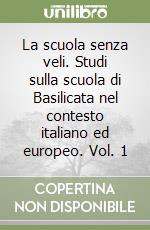 unilibro

La scuola senza veli. Studi sulla scuola di Basilicata nel contesto italiano ed europeo. Vol. 1

COPERTINA NON DISPONIBILE